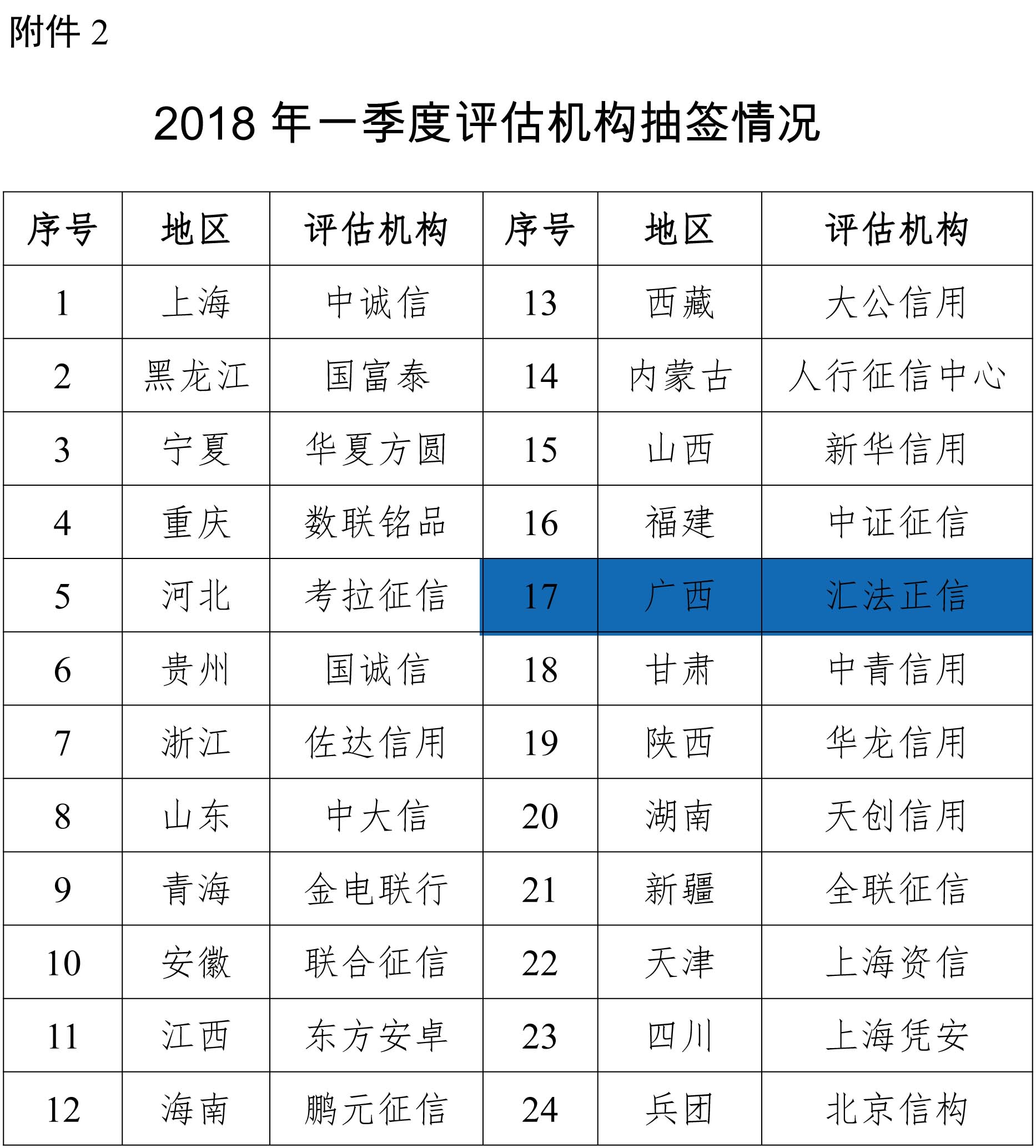 附件 2

2018 年一季度评估机构抽签情况

| 序号 | 地区 | 评估机构 | 序号 | 地区 | 评估机构 |
|---|---|---|---|---|---|
| 1 | 上海 | 中诚信 | 13 | 西藏 | 大公信用 |
| 2 | 黑龙江 | 国富泰 | 14 | 内蒙古 | 人行征信中心 |
| 3 | 宁夏 | 华夏方圆 | 15 | 山西 | 新华信用 |
| 4 | 重庆 | 数联铭品 | 16 | 福建 | 中证征信 |
| 5 | 河北 | 考拉征信 | 17 | 广西 | 汇法正信 |
| 6 | 贵州 | 国诚信 | 18 | 甘肃 | 中青信用 |
| 7 | 浙江 | 佐达信用 | 19 | 陕西 | 华龙信用 |
| 8 | 山东 | 中大信 | 20 | 湖南 | 天创信用 |
| 9 | 青海 | 金电联行 | 21 | 新疆 | 全联征信 |
| 10 | 安徽 | 联合征信 | 22 | 天津 | 上海资信 |
| 11 | 江西 | 东方安卓 | 23 | 四川 | 上海凭安 |
| 12 | 海南 | 鹏元征信 | 24 | 兵团 | 北京信构 |